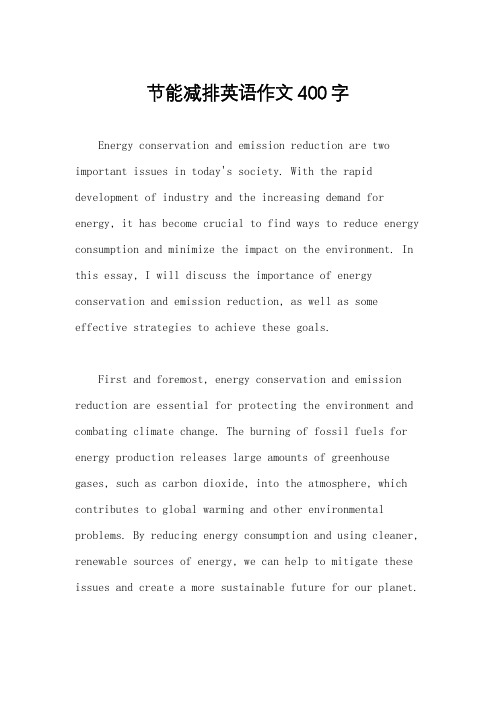 节能减排英语作文400字

Energy conservation and emission reduction are two important issues in today's society. With the rapid development of industry and the increasing demand for energy, it has become crucial to find ways to reduce energy consumption and minimize the impact on the environment. In this essay, I will discuss the importance of energy conservation and emission reduction, as well as some effective strategies to achieve these goals.

First and foremost, energy conservation and emission reduction are essential for protecting the environment and combating climate change. The burning of fossil fuels for energy production releases large amounts of greenhouse gases, such as carbon dioxide, into the atmosphere, which contributes to global warming and other environmental problems. By reducing energy consumption and using cleaner, renewable sources of energy, we can help to mitigate these issues and create a more sustainable future for our planet.